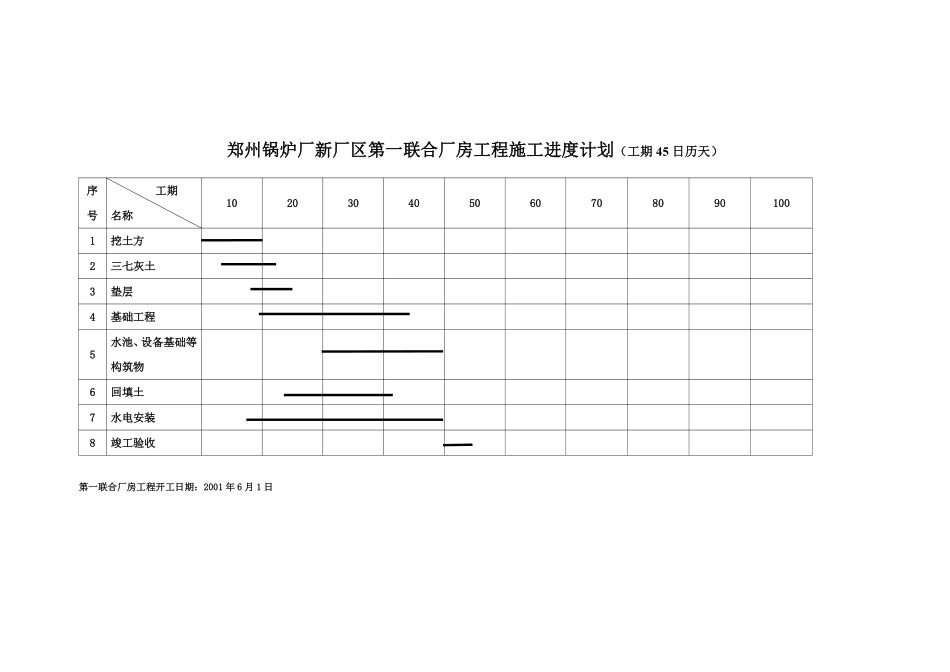 郑州锅炉厂新厂区第一联合厂房工程施工进度计划（工期 45 日历天）

| 序号 | 工期 名称 | 10 | 20 | 30 | 40 | 50 | 60 | 70 | 80 | 90 | 100 |
|---|---|---|---|---|---|---|---|---|---|---|---|
| 1 | 挖土方 | | | | | | | | | | |
| 2 | 三七灰土 | | | | | | | | | | |
| 3 | 垫层 | | | | | | | | | | |
| 4 | 基础工程 | | | | | | | | | | |
| 5 | 水池、设备基础等构筑物 | | | | | | | | | | |
| 6 | 回填土 | | | | | | | | | | |
| 7 | 水电安装 | | | | | | | | | | |
| 8 | 竣工验收 | | | | | | | | | | |

第一联合厂房工程开工日期：2001 年 6 月 1 日